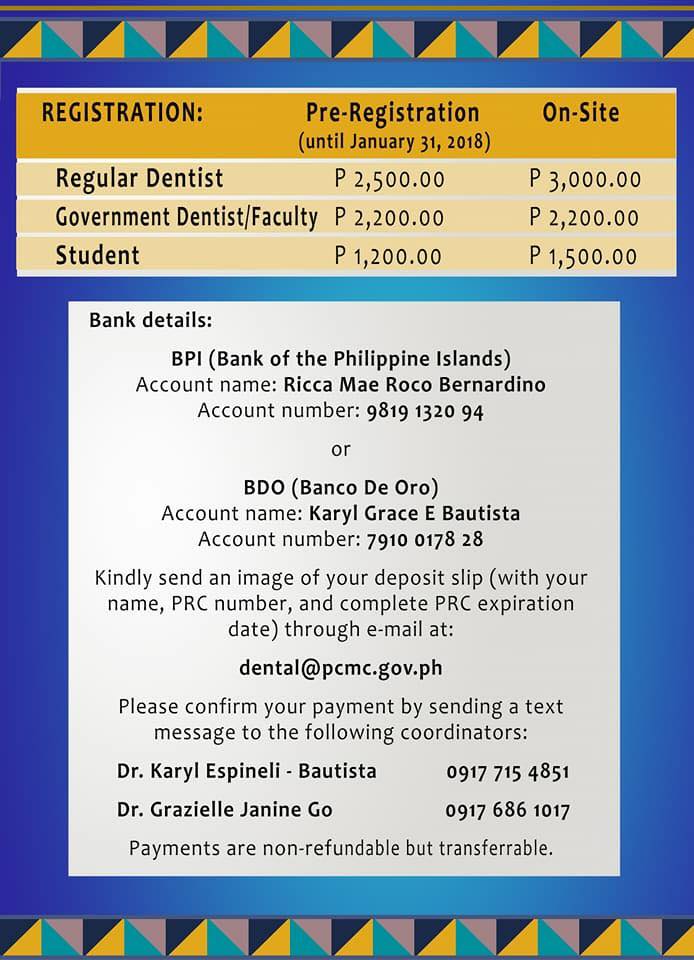 | REGISTRATION: | Pre-Registration (until January 31, 2018) | On-Site |
|---|---|---|
| Regular Dentist | P 2,500.00 | P 3,000.00 |
| Government Dentist/Faculty | P 2,200.00 | P 2,200.00 |
| Student | P 1,200.00 | P 1,500.00 |

Bank details:

BPI (Bank of the Philippine Islands)
Account name: Ricca Mae Roco Bernardino
Account number: 9819 1320 94

or

BDO (Banco De Oro)
Account name: Karyl Grace E Bautista
Account number: 7910 0178 28

Kindly send an image of your deposit slip (with your name, PRC number, and complete PRC expiration date) through e-mail at:

dental@pcmc.gov.ph

Please confirm your payment by sending a text message to the following coordinators:

Dr. Karyl Espineli - Bautista 0917 715 4851

Dr. Grazielle Janine Go 0917 686 1017

Payments are non-refundable but transferrable.